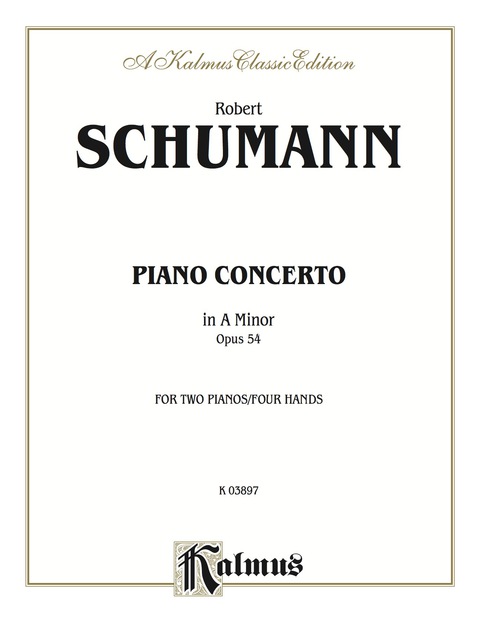 A Kalmus Classic Edition

Robert
SCHUMANN

PIANO CONCERTO

in A Minor
Opus 54

FOR TWO PIANOS/FOUR HANDS

K 03897

Kalmus